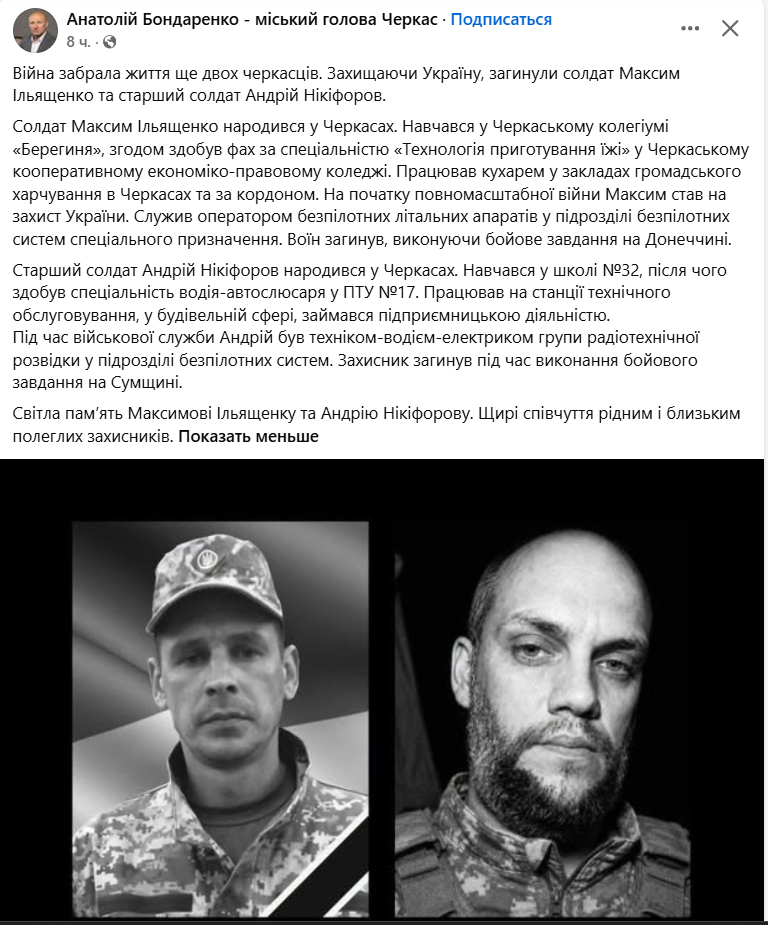 Анатолій Бондаренко - міський голова Черкас · Подписаться
8 ч. ·

Війна забрала життя ще двох черкасців. Захищаючи Україну, загинули солдат Максим Ільященко та старший солдат Андрій Нікіфоров.

Солдат Максим Ільященко народився у Черкасах. Навчався у Черкаському колегіумі «Берегиня», згодом здобув фах за спеціальністю «Технологія приготування їжі» у Черкаському кооперативному економіко-правовому коледжі. Працював кухарем у закладах громадського харчування в Черкасах та за кордоном. На початку повномасштабної війни Максим став на захист України. Служив оператором безпілотних літальних апаратів у підрозділі безпілотних систем спеціального призначення. Воїн загинув, виконуючи бойове завдання на Донеччині.

Старший солдат Андрій Нікіфоров народився у Черкасах. Навчався у школі №32, після чого здобув спеціальність водія-автослюсаря у ПТУ №17. Працював на станції технічного обслуговування, у будівельній сфері, займався підприємницькою діяльністю.
Під час військової служби Андрій був техніком-водієм-електриком групи радіотехнічної розвідки у підрозділі безпілотних систем. Захисник загинув під час виконання бойового завдання на Сумщині.

Світла пам'ять Максимові Ільященку та Андрію Нікіфорову. Щирі співчуття рідним і близьким полеглих захисників. Показать меньше